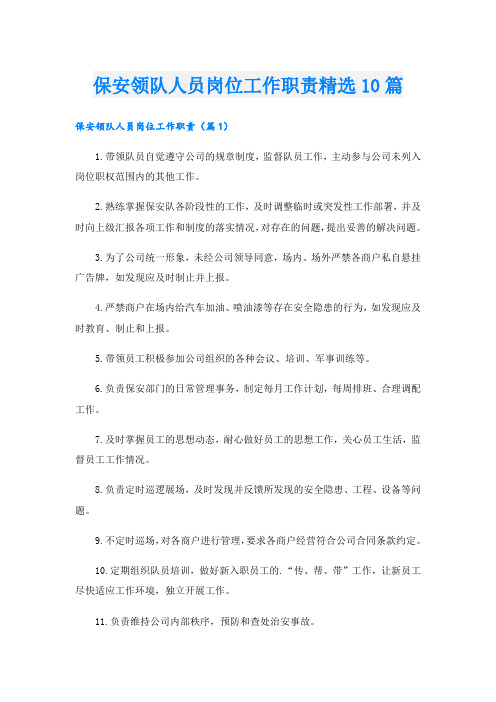 保安领队人员岗位工作职责精选10篇

保安领队人员岗位工作职责（篇1）

1.带领队员自觉遵守公司的规章制度，监督队员工作，主动参与公司未列入岗位职权范围内的其他工作。

2.熟练掌握保安队各阶段性的工作，及时调整临时或突发性工作部署，并及时向上级汇报各项工作和制度的落实情况，对存在的问题，提出妥善的解决问题。

3.为了公司统一形象，未经公司领导同意，场内、场外严禁各商户私自悬挂广告牌，如发现应及时制止并上报。

4.严禁商户在场内给汽车加油、喷油漆等存在安全隐患的行为，如发现应及时教育、制止和上报。

5.带领员工积极参加公司组织的各种会议、培训、军事训练等。

6.负责保安部门的日常管理事务，制定每月工作计划，每周排班、合理调配工作。

7.及时掌握员工的思想动态，耐心做好员工的思想工作，关心员工生活，监督员工工作情况。

8.负责定时巡逻展场，及时发现并反馈所发现的安全隐患、工程、设备等问题。

9.不定时巡场，对各商户进行管理，要求各商户经营符合公司合同条款约定。

10.定期组织队员培训，做好新入职员工的.“传、帮、带”工作，让新员工尽快适应工作环境，独立开展工作。

11.负责维持公司内部秩序，预防和查处治安事故。